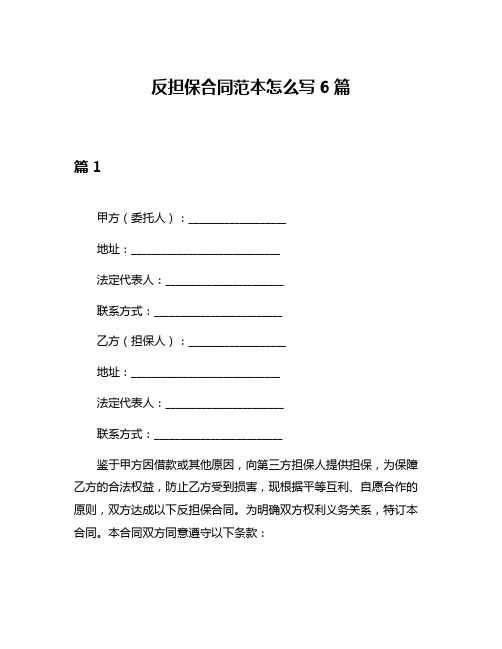 反担保合同范本怎么写 6 篇

篇 1

甲方（委托人）：__________________

地址：____________________________

法定代表人：______________________

联系方式：________________________

乙方（担保人）：__________________

地址：____________________________

法定代表人：______________________

联系方式：________________________

鉴于甲方因借款或其他原因，向第三方担保人提供担保，为保障乙方的合法权益，防止乙方受到损害，现根据平等互利、自愿合作的原则，双方达成以下反担保合同。为明确双方权利义务关系，特订本合同。本合同双方同意遵守以下条款：